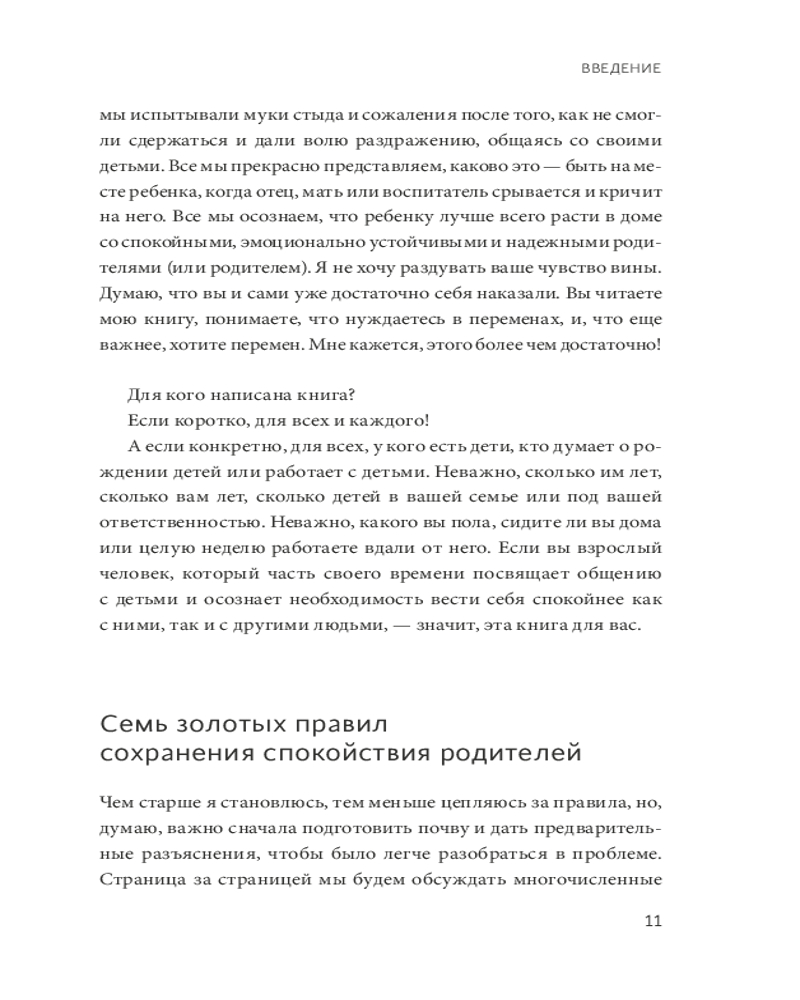 ВВЕДЕНИЕ

мы испытывали муки стыда и сожаления после того, как не смогли сдержаться и дали волю раздражению, общаясь со своими детьми. Все мы прекрасно представляем, каково это — быть на месте ребенка, когда отец, мать или воспитатель срывается и кричит на него. Все мы осознаем, что ребенку лучше всего расти в доме со спокойными, эмоционально устойчивыми и надежными родителями (или родителем). Я не хочу раздувать ваше чувство вины. Думаю, что вы и сами уже достаточно себя наказали. Вы читаете мою книгу, понимаете, что нуждаетесь в переменах, и, что еще важнее, хотите перемен. Мне кажется, этого более чем достаточно!

Для кого написана книга?

Если коротко, для всех и каждого!

А если конкретно, для всех, у кого есть дети, кто думает о рождении детей или работает с детьми. Неважно, сколько им лет, сколько вам лет, сколько детей в вашей семье или под вашей ответственностью. Неважно, какого вы пола, сидите ли вы дома или целую неделю работаете вдали от него. Если вы взрослый человек, который часть своего времени посвящает общению с детьми и осознает необходимость вести себя спокойнее как с ними, так и с другими людьми, — значит, эта книга для вас.

Семь золотых правил сохранения спокойствия родителей

Чем старше я становлюсь, тем меньше цепляюсь за правила, но, думаю, важно сначала подготовить почву и дать предварительные разъяснения, чтобы было легче разобраться в проблеме. Страница за страницей мы будем обсуждать многочисленные

11